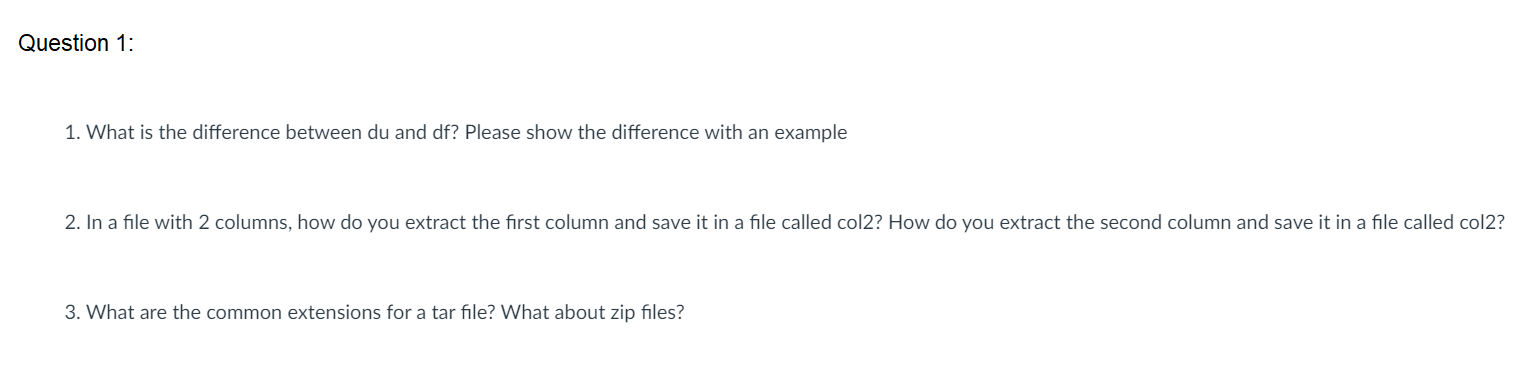 Question 1:

1. What is the difference between du and df? Please show the difference with an example

2. In a file with 2 columns, how do you extract the first column and save it in a file called col2? How do you extract the second column and save it in a file called col2?

3. What are the common extensions for a tar file? What about zip files?